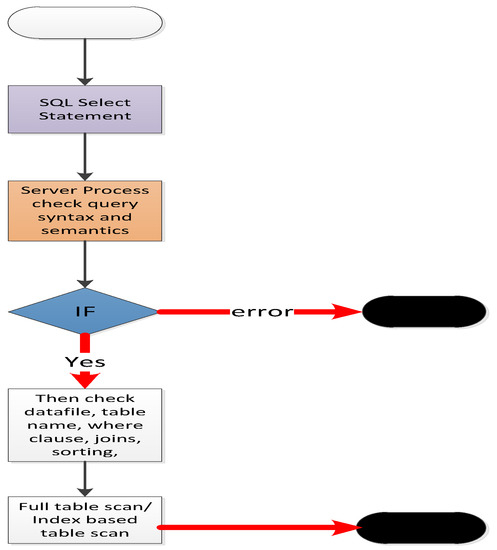 SQL Select Statement

Server Process check query syntax and semantics

IF

error

Yes

Then check datafile, table name, where clause, joins, sorting,

Full table scan/ Index based table scan